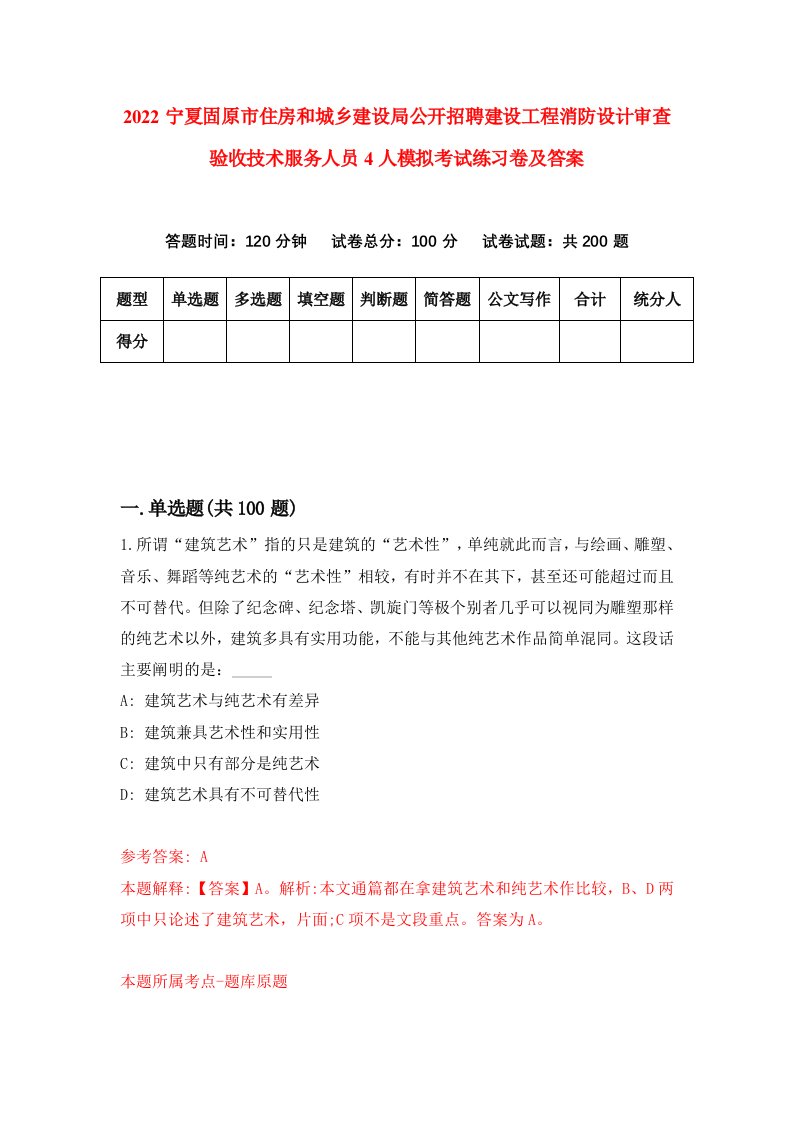 2022 宁夏固原市住房和城乡建设局公开招聘建设工程消防设计审查验收技术服务人员 4 人模拟考试练习卷及答案

答题时间：120 分钟　试卷总分：100 分　试卷试题：共 200 题

| 题型 | 单选题 | 多选题 | 填空题 | 判断题 | 简答题 | 公文写作 | 合计 | 统分人 |
|---|---|---|---|---|---|---|---|---|
| 得分 | | | | | | | | |

一.单选题(共 100 题)

1.所谓“建筑艺术”指的只是建筑的“艺术性”，单纯就此而言，与绘画、雕塑、音乐、舞蹈等纯艺术的“艺术性”相较，有时并不在其下，甚至还可能超过而且不可替代。但除了纪念碑、纪念塔、凯旋门等极个别者几乎可以视同为雕塑那样的纯艺术以外，建筑多具有实用功能，不能与其他纯艺术作品简单混同。这段话主要阐明的是：_____

A: 建筑艺术与纯艺术有差异

B: 建筑兼具艺术性和实用性

C: 建筑中只有部分是纯艺术

D: 建筑艺术具有不可替代性

参考答案: A

本题解释:【答案】A。解析:本文通篇都在拿建筑艺术和纯艺术作比较，B、D 两项中只论述了建筑艺术，片面;C 项不是文段重点。答案为 A。

本题所属考点-题库原题